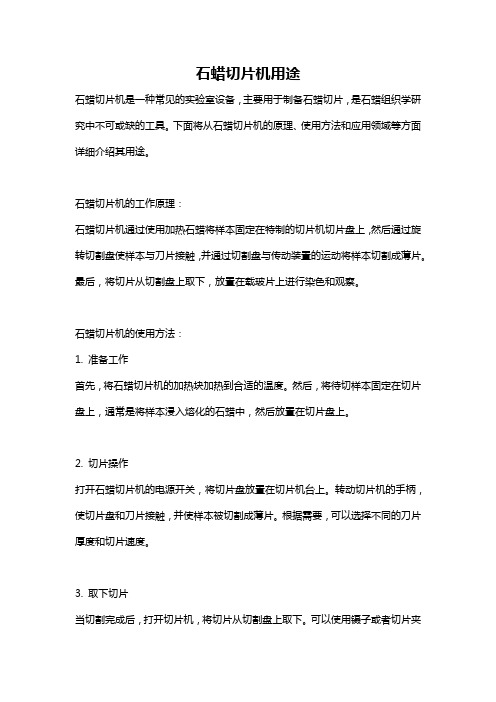 石蜡切片机用途

石蜡切片机是一种常见的实验室设备，主要用于制备石蜡切片，是石蜡组织学研究中不可或缺的工具。下面将从石蜡切片机的原理、使用方法和应用领域等方面详细介绍其用途。

石蜡切片机的工作原理：

石蜡切片机通过使用加热石蜡将样本固定在特制的切片机切片盘上，然后通过旋转切割盘使样本与刀片接触，并通过切割盘与传动装置的运动将样本切割成薄片。最后，将切片从切割盘上取下，放置在载玻片上进行染色和观察。

石蜡切片机的使用方法：

1. 准备工作

首先，将石蜡切片机的加热块加热到合适的温度。然后，将待切样本固定在切片盘上，通常是将样本浸入熔化的石蜡中，然后放置在切片盘上。

2. 切片操作

打开石蜡切片机的电源开关，将切片盘放置在切片机台上。转动切片机的手柄，使切片盘和刀片接触，并使样本被切割成薄片。根据需要，可以选择不同的刀片厚度和切片速度。

3. 取下切片

当切割完成后，打开切片机，将切片从切割盘上取下。可以使用镊子或者切片夹